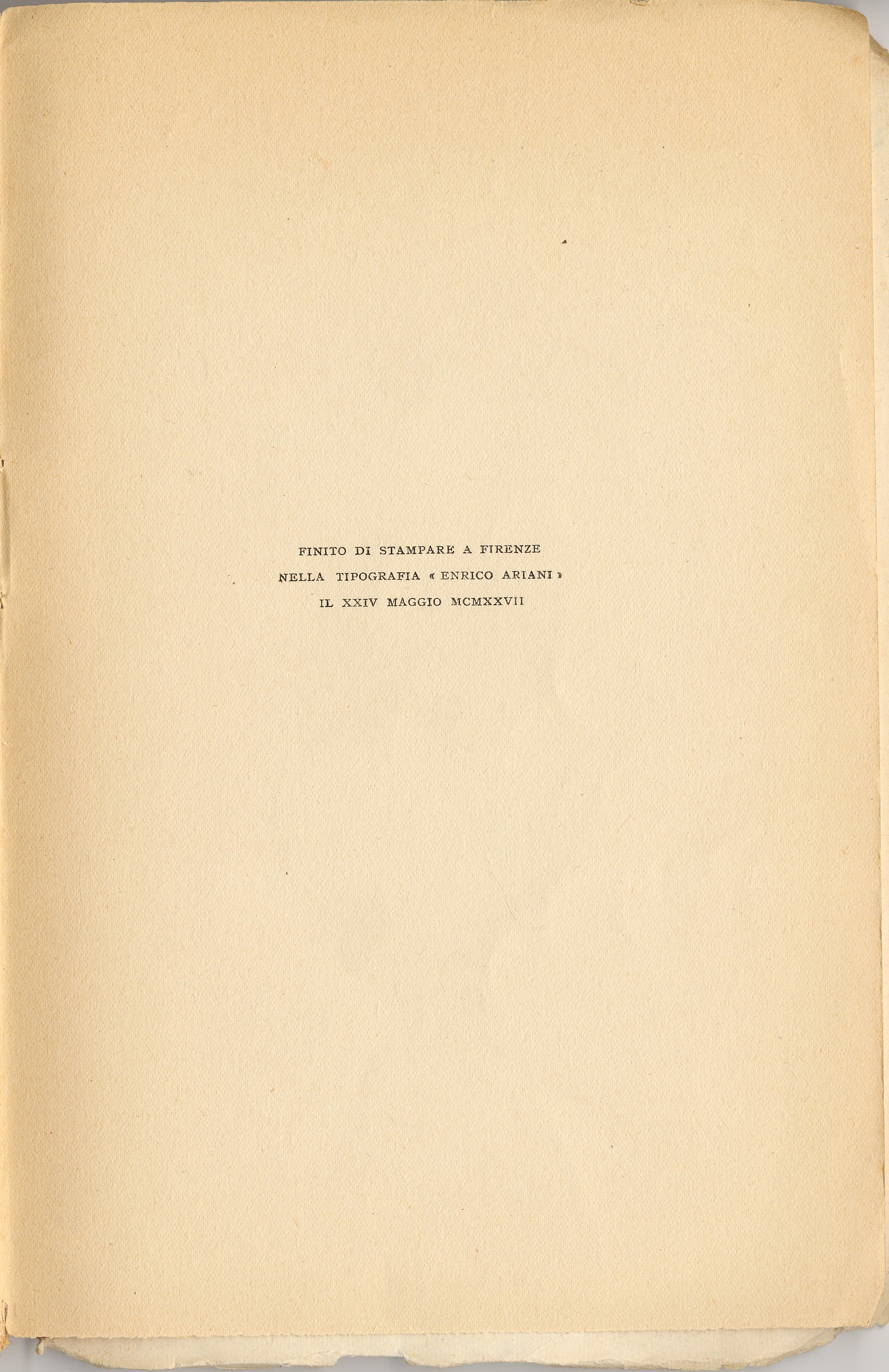 FINITO DI STAMPARE A FIRENZE
NELLA TIPOGRAFIA « ENRICO ARIANI »
IL XXIV MAGGIO MCMXXVII